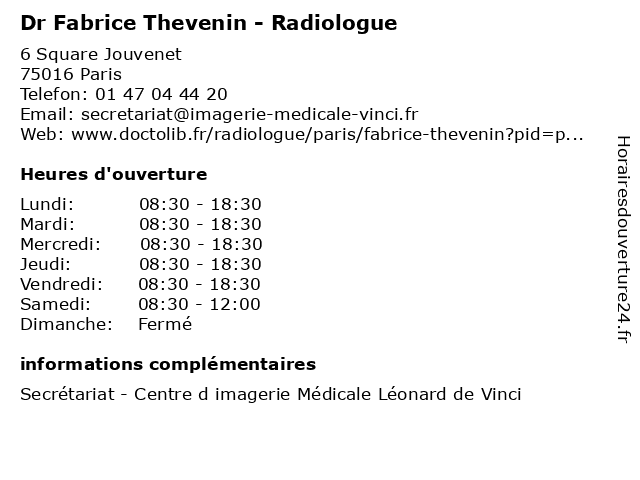 Dr Fabrice Thevenin - Radiologue

6 Square Jouvenet
75016 Paris
Telefon: 01 47 04 44 20
Email: secretariat@imagerie-medicale-vinci.fr
Web: www.doctolib.fr/radiologue/paris/fabrice-thevenin?pid=p...

Heures d'ouverture

Lundi: 08:30 - 18:30
Mardi: 08:30 - 18:30
Mercredi: 08:30 - 18:30
Jeudi: 08:30 - 18:30
Vendredi: 08:30 - 18:30
Samedi: 08:30 - 12:00
Dimanche: Fermé

informations complémentaires

Secrétariat - Centre d imagerie Médicale Léonard de Vinci

Horairesdouverture24.fr